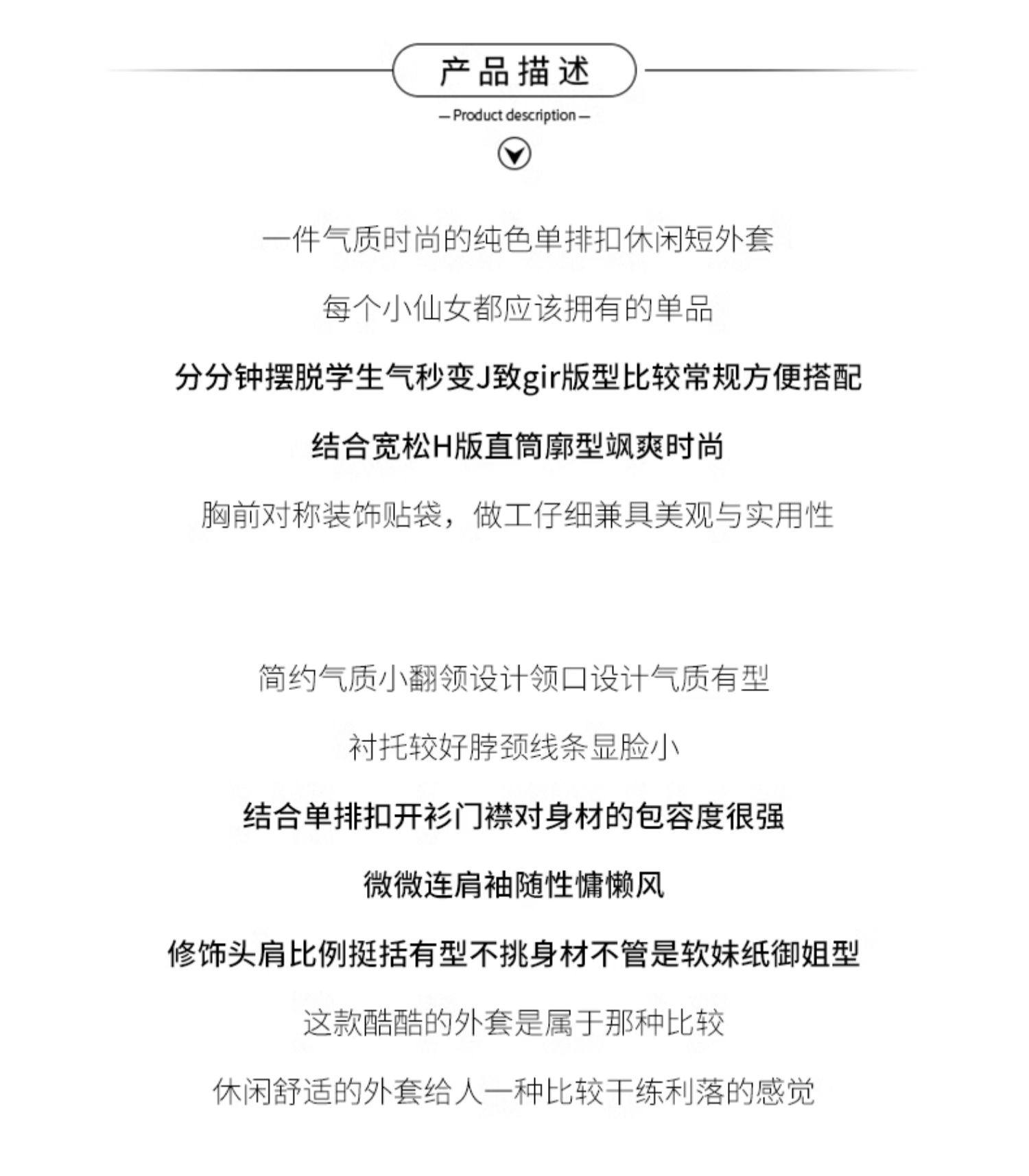 产品描述

— Product description —

一件气质时尚的纯色单排扣休闲短外套

每个小仙女都应该拥有的单品

分分钟摆脱学生气秒变J致gir版型比较常规方便搭配

结合宽松H版直筒廓型飒爽时尚

胸前对称装饰贴袋，做工仔细兼具美观与实用性

简约气质小翻领设计领口设计气质有型

衬托较好脖颈线条显脸小

结合单排扣开衫门襟对身材的包容度很强

微微连肩袖随性慵懒风

修饰头肩比例挺括有型不挑身材不管是软妹纸御姐型

这款酷酷的外套是属于那种比较

休闲舒适的外套给人一种比较干练利落的感觉